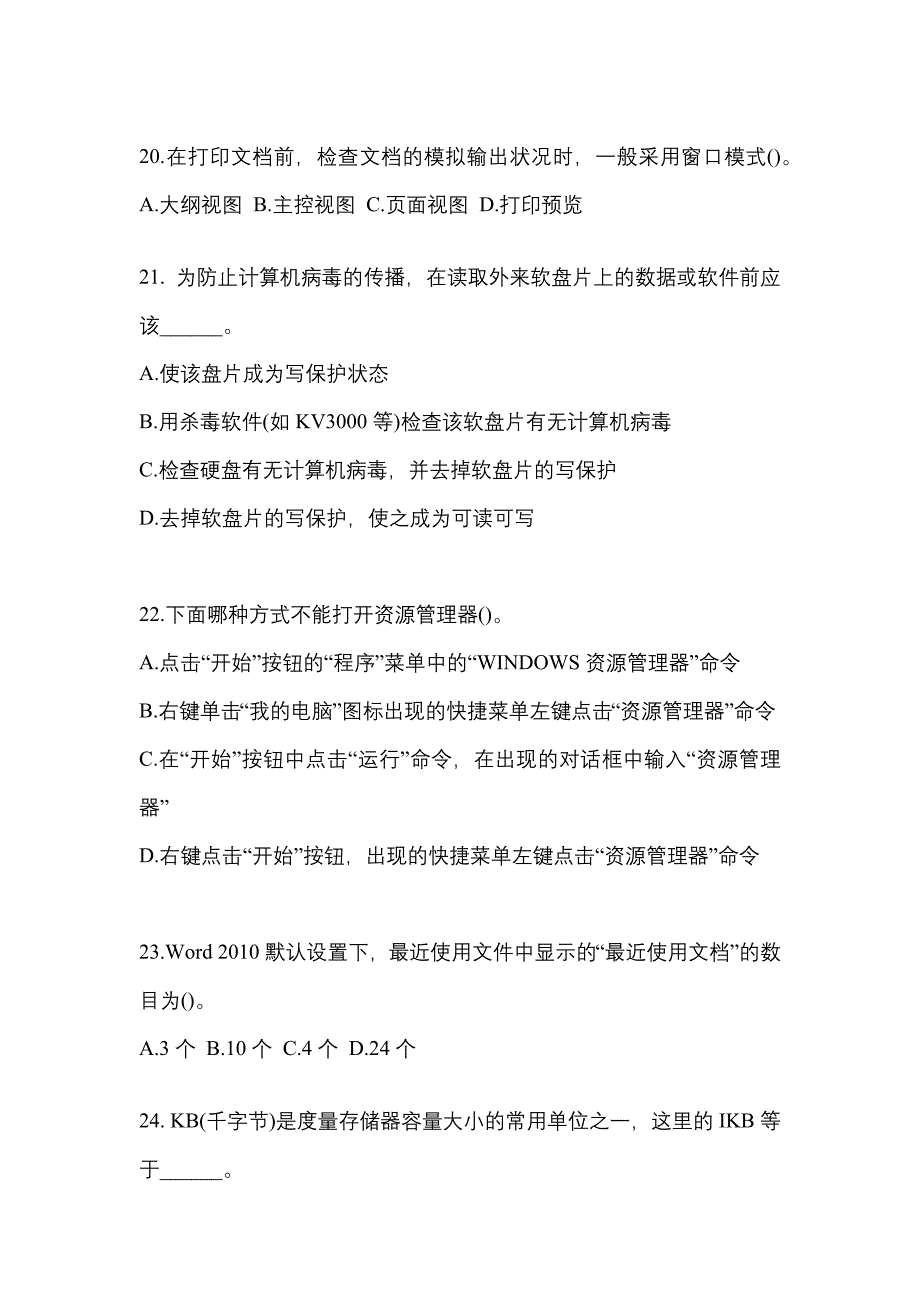 20.在打印文档前，检查文档的模拟输出状况时，一般采用窗口模式()。
A.大纲视图 B.主控视图 C.页面视图 D.打印预览

21. 为防止计算机病毒的传播，在读取外来软盘片上的数据或软件前应该______。
A.使该盘片成为写保护状态
B.用杀毒软件(如 KV3000 等)检查该软盘片有无计算机病毒
C.检查硬盘有无计算机病毒，并去掉软盘片的写保护
D.去掉软盘片的写保护，使之成为可读可写

22.下面哪种方式不能打开资源管理器()。
A.点击“开始”按钮的“程序”菜单中的“WINDOWS 资源管理器”命令
B.右键单击“我的电脑”图标出现的快捷菜单左键点击“资源管理器”命令
C.在“开始”按钮中点击“运行”命令，在出现的对话框中输入“资源管理器”
D.右键点击“开始”按钮，出现的快捷菜单左键点击“资源管理器”命令

23.Word 2010 默认设置下，最近使用文件中显示的“最近使用文档”的数目为()。
A.3 个 B.10 个 C.4 个 D.24 个

24. KB(千字节)是度量存储器容量大小的常用单位之一，这里的 IKB 等于______。